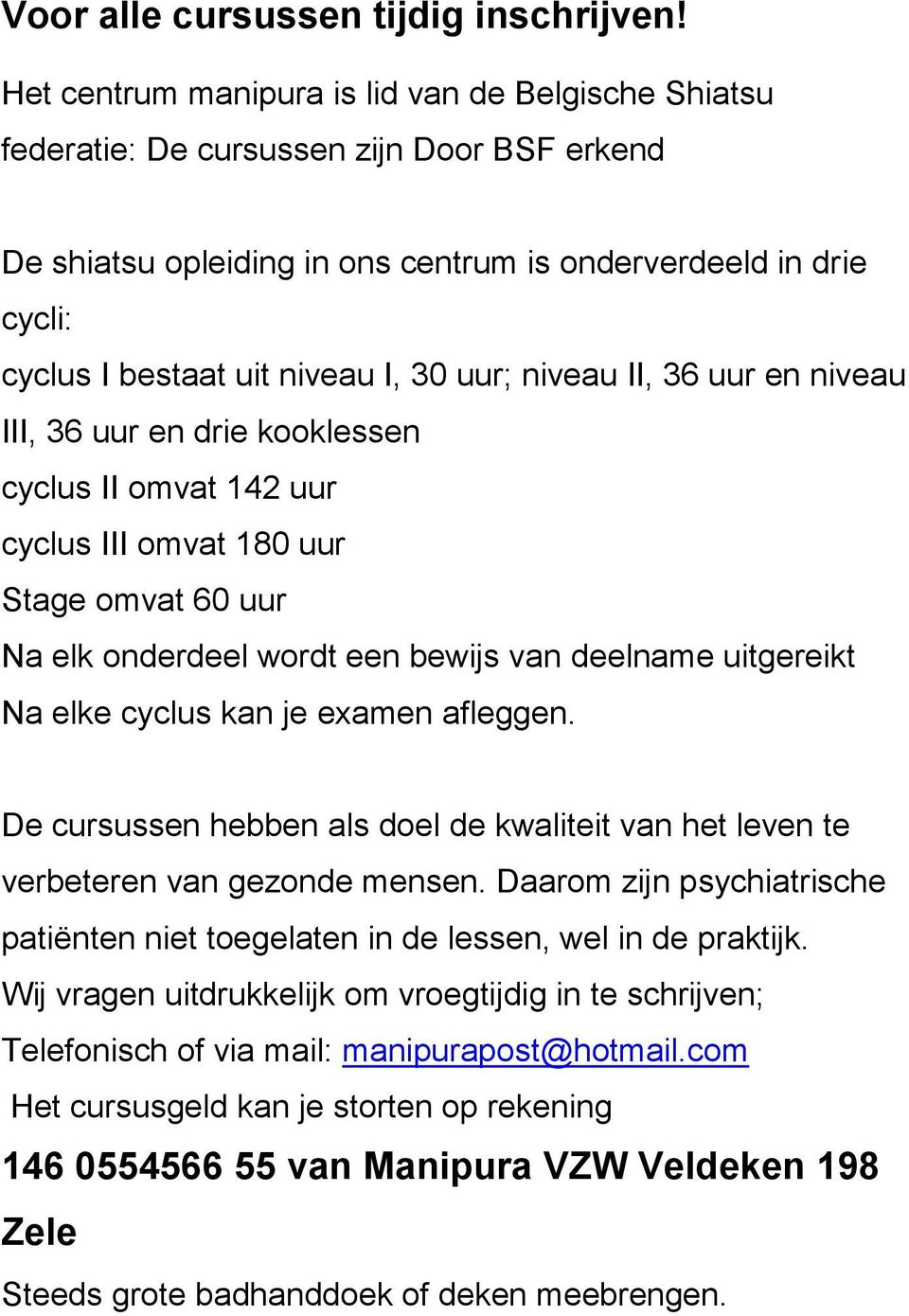 Voor alle cursussen tijdig inschrijven!

Het centrum manipura is lid van de Belgische Shiatsu federatie: De cursussen zijn Door BSF erkend

De shiatsu opleiding in ons centrum is onderverdeeld in drie cycli:
cyclus I bestaat uit niveau I, 30 uur; niveau II, 36 uur en niveau III, 36 uur en drie kooklessen
cyclus II omvat 142 uur
cyclus III omvat 180 uur
Stage omvat 60 uur
Na elk onderdeel wordt een bewijs van deelname uitgereikt
Na elke cyclus kan je examen afleggen.

De cursussen hebben als doel de kwaliteit van het leven te verbeteren van gezonde mensen. Daarom zijn psychiatrische patiënten niet toegelaten in de lessen, wel in de praktijk.
Wij vragen uitdrukkelijk om vroegtijdig in te schrijven;
Telefonisch of via mail: manipurapost@hotmail.com
Het cursusgeld kan je storten op rekening
146 0554566 55 van Manipura VZW Veldeken 198 Zele
Steeds grote badhanddoek of deken meebrengen.